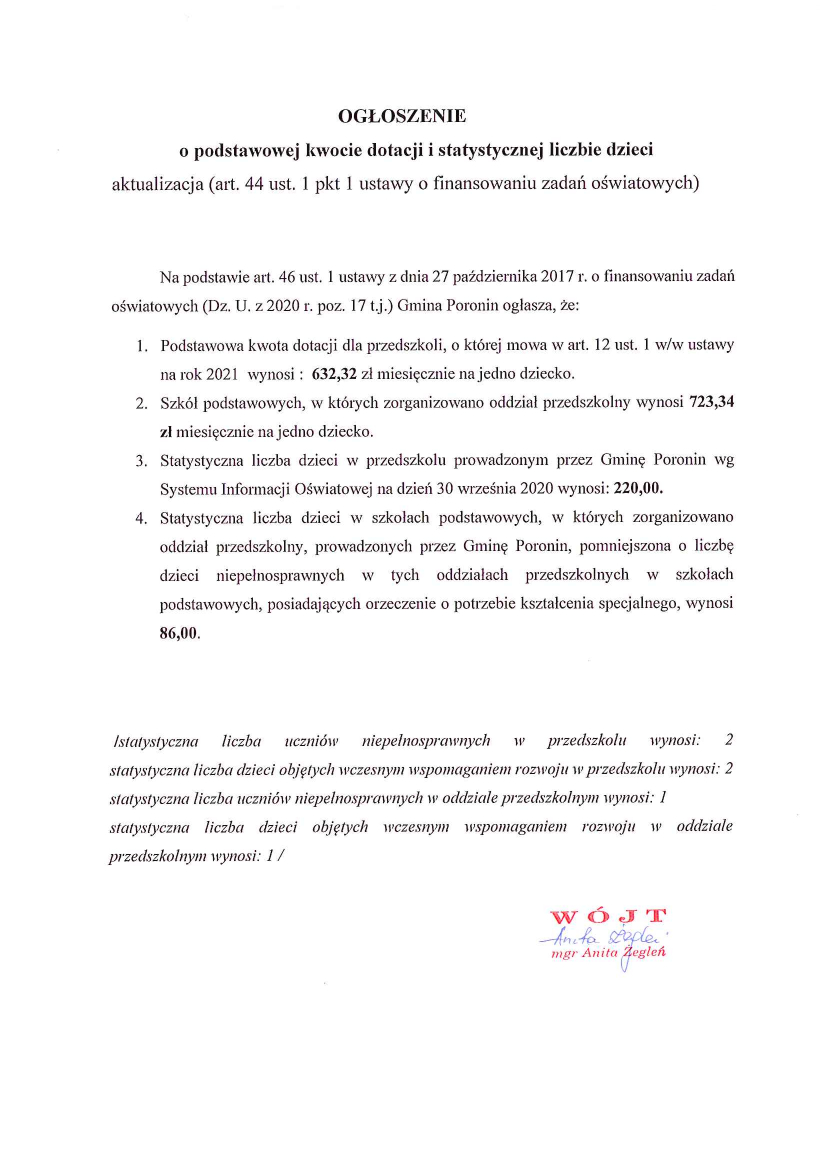 OGŁOSZENIE

o podstawowej kwocie dotacji i statystycznej liczbie dzieci

aktualizacja (art. 44 ust. 1 pkt 1 ustawy o finansowaniu zadań oświatowych)

Na podstawie art. 46 ust. 1 ustawy z dnia 27 października 2017 r. o finansowaniu zadań oświatowych (Dz. U. z 2020 r. poz. 17 t.j.) Gmina Poronin ogłasza, że:

1. Podstawowa kwota dotacji dla przedszkoli, o której mowa w art. 12 ust. 1 w/w ustawy na rok 2021 wynosi : 632,32 zł miesięcznie na jedno dziecko.
2. Szkół podstawowych, w których zorganizowano oddział przedszkolny wynosi 723,34 zł miesięcznie na jedno dziecko.
3. Statystyczna liczba dzieci w przedszkolu prowadzonym przez Gminę Poronin wg Systemu Informacji Oświatowej na dzień 30 września 2020 wynosi: 220,00.
4. Statystyczna liczba dzieci w szkołach podstawowych, w których zorganizowano oddział przedszkolny, prowadzonych przez Gminę Poronin, pomniejszona o liczbę dzieci niepełnosprawnych w tych oddziałach przedszkolnych w szkołach podstawowych, posiadających orzeczenie o potrzebie kształcenia specjalnego, wynosi 86,00.

/statystyczna liczba uczniów niepełnosprawnych w przedszkolu wynosi: 2
statystyczna liczba dzieci objętych wczesnym wspomaganiem rozwoju w przedszkolu wynosi: 2
statystyczna liczba uczniów niepełnosprawnych w oddziale przedszkolnym wynosi: 1
statystyczna liczba dzieci objętych wczesnym wspomaganiem rozwoju w oddziale przedszkolnym wynosi: 1 /

WÓJT
Anita Żegleń
mgr Anita Żegleń